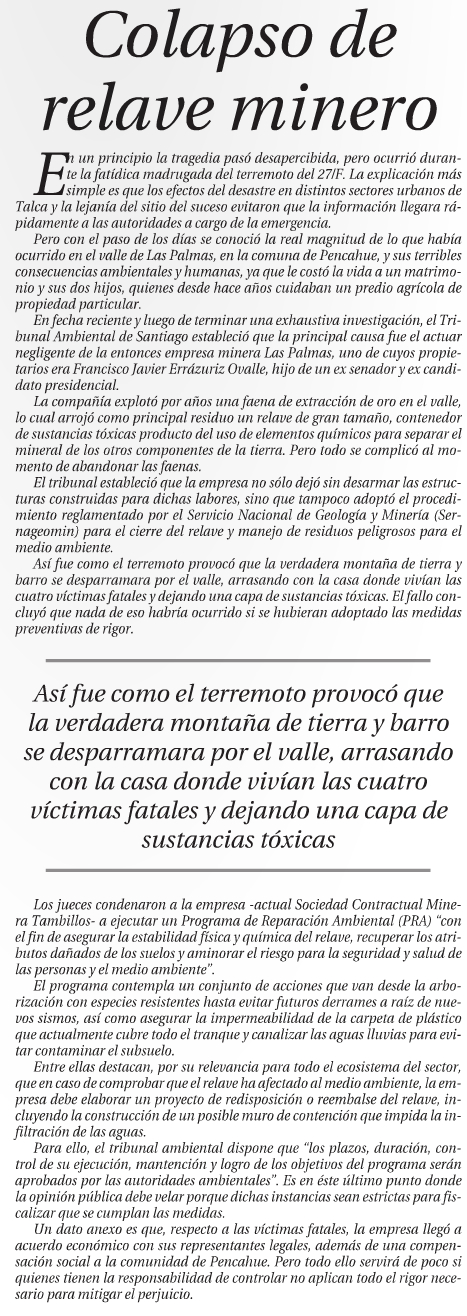 Colapso de relave minero

En un principio la tragedia pasó desapercibida, pero ocurrió durante la fatídica madrugada del terremoto del 27/F. La explicación más simple es que los efectos del desastre en distintos sectores urbanos de Talca y la lejanía del sitio del suceso evitaron que la información llegara rápidamente a las autoridades a cargo de la emergencia.

Pero con el paso de los días se conoció la real magnitud de lo que había ocurrido en el valle de Las Palmas, en la comuna de Pencahue, y sus terribles consecuencias ambientales y humanas, ya que le costó la vida a un matrimonio y sus dos hijos, quienes desde hace años cuidaban un predio agrícola de propiedad particular.

En fecha reciente y luego de terminar una exhaustiva investigación, el Tribunal Ambiental de Santiago estableció que la principal causa fue el actuar negligente de la entonces empresa minera Las Palmas, uno de cuyos propietarios era Francisco Javier Errázuriz Ovalle, hijo de un ex senador y ex candidato presidencial.

La compañía explotó por años una faena de extracción de oro en el valle, lo cual arrojó como principal residuo un relave de gran tamaño, contenedor de sustancias tóxicas producto del uso de elementos químicos para separar el mineral de los otros componentes de la tierra. Pero todo se complicó al momento de abandonar las faenas.

El tribunal estableció que la empresa no sólo dejó sin desarmar las estructuras construidas para dichas labores, sino que tampoco adoptó el procedimiento reglamentado por el Servicio Nacional de Geología y Minería (Sernageomin) para el cierre del relave y manejo de residuos peligrosos para el medio ambiente.

Así fue como el terremoto provocó que la verdadera montaña de tierra y barro se desparramara por el valle, arrasando con la casa donde vivían las cuatro víctimas fatales y dejando una capa de sustancias tóxicas. El fallo concluyó que nada de eso habría ocurrido si se hubieran adoptado las medidas preventivas de rigor.

Así fue como el terremoto provocó que la verdadera montaña de tierra y barro se desparramara por el valle, arrasando con la casa donde vivían las cuatro víctimas fatales y dejando una capa de sustancias tóxicas

Los jueces condenaron a la empresa -actual Sociedad Contractual Minera Tambillos- a ejecutar un Programa de Reparación Ambiental (PRA) "con el fin de asegurar la estabilidad física y química del relave, recuperar los atributos dañados de los suelos y aminorar el riesgo para la seguridad y salud de las personas y el medio ambiente".

El programa contempla un conjunto de acciones que van desde la arborización con especies resistentes hasta evitar futuros derrames a raíz de nuevos sismos, así como asegurar la impermeabilidad de la carpeta de plástico que actualmente cubre todo el tranque y canalizar las aguas lluvias para evitar contaminar el subsuelo.

Entre ellas destacan, por su relevancia para todo el ecosistema del sector, que en caso de comprobar que el relave ha afectado al medio ambiente, la empresa debe elaborar un proyecto de redisposición o reembalse del relave, incluyendo la construcción de un posible muro de contención que impida la infiltración de las aguas.

Para ello, el tribunal ambiental dispone que "los plazos, duración, control de su ejecución, mantención y logro de los objetivos del programa serán aprobados por las autoridades ambientales". Es en éste último punto donde la opinión pública debe velar porque dichas instancias sean estrictas para fiscalizar que se cumplan las medidas.

Un dato anexo es que, respecto a las víctimas fatales, la empresa llegó a acuerdo económico con sus representantes legales, además de una compensación social a la comunidad de Pencahue. Pero todo ello servirá de poco si quienes tienen la responsabilidad de controlar no aplican todo el rigor necesario para mitigar el perjuicio.